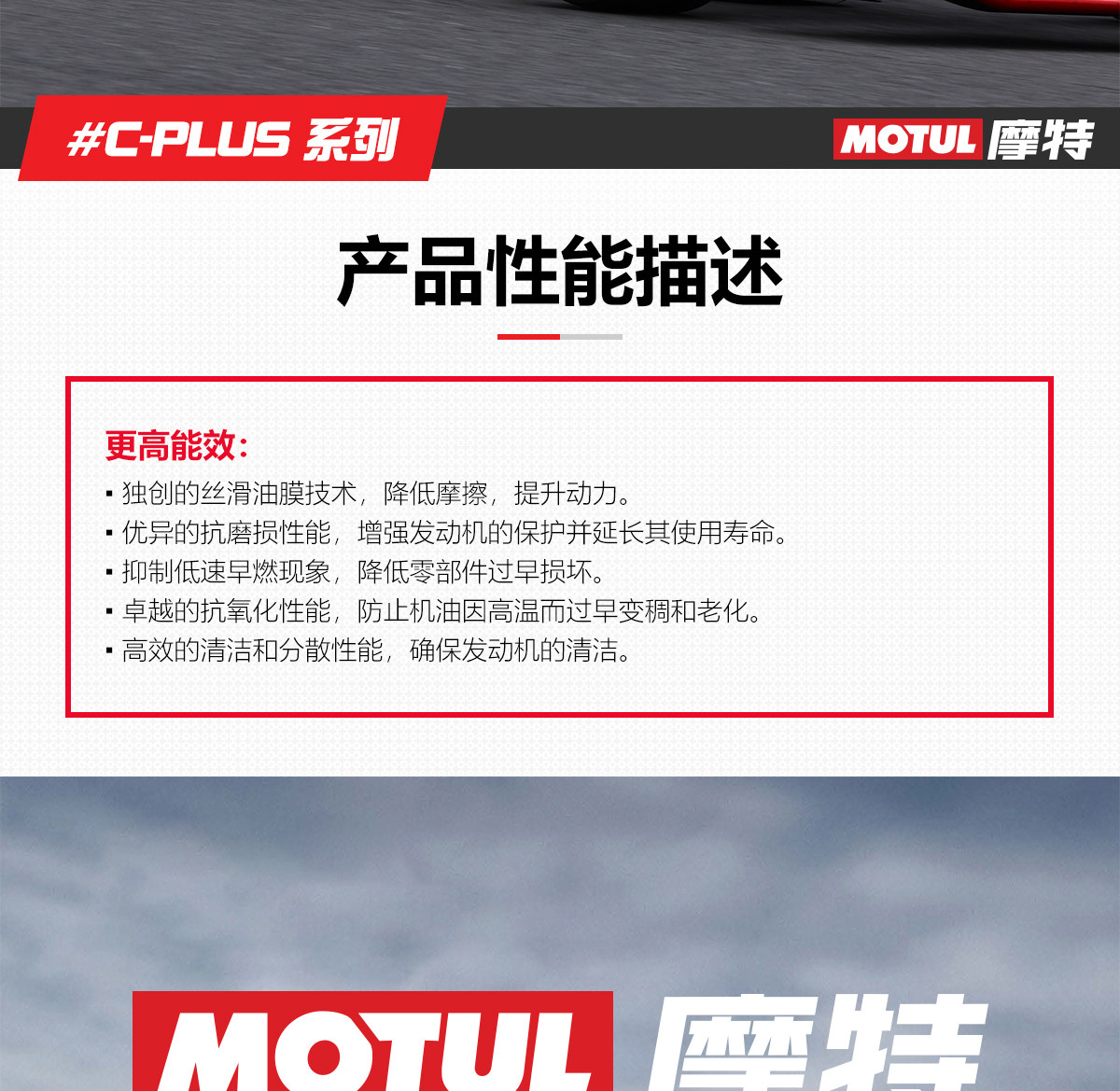 #C-PLUS 系列

MOTUL 摩特

产品性能描述

更高能效:

• 独创的丝滑油膜技术,降低摩擦,提升动力。
• 优异的抗磨损性能,增强发动机的保护并延长其使用寿命。
• 抑制低速早燃现象,降低零部件过早损坏。
• 卓越的抗氧化性能,防止机油因高温而过早变稠和老化。
• 高效的清洁和分散性能,确保发动机的清洁。

MOTUL 摩特